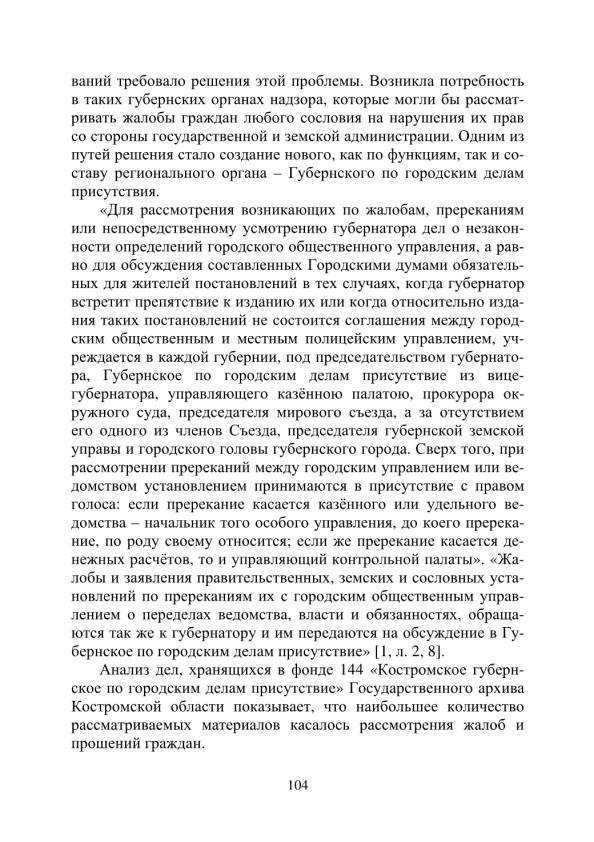 ваний требовало решения этой проблемы. Возникла потребность в таких губернских органах надзора, которые могли бы рассматривать жалобы граждан любого сословия на нарушения их прав со стороны государственной и земской администрации. Одним из путей решения стало создание нового, как по функциям, так и составу регионального органа – Губернского по городским делам присутствия.

«Для рассмотрения возникающих по жалобам, пререканиям или непосредственному усмотрению губернатора дел о незаконности определений городского общественного управления, а равно для обсуждения составленных Городскими думами обязательных для жителей постановлений в тех случаях, когда губернатор встретит препятствие к изданию их или когда относительно издания таких постановлений не состоится соглашения между городским общественным и местным полицейским управлением, учреждается в каждой губернии, под председательством губернатора, Губернское по городским делам присутствие из вице-губернатора, управляющего казённою палатою, прокурора окружного суда, председателя мирового съезда, а за отсутствием его одного из членов Съезда, председателя губернской земской управы и городского головы губернского города. Сверх того, при рассмотрении пререканий между городским управлением или ведомством установлением принимаются в присутствие с правом голоса: если пререкание касается казённого или удельного ведомства – начальник того особого управления, до коего пререкание, по роду своему относится; если же пререкание касается денежных расчётов, то и управляющий контрольной палаты». «Жалобы и заявления правительственных, земских и сословных установлений по пререканиям их с городским общественным управлением о переделах ведомства, власти и обязанностях, обращаются так же к губернатору и им передаются на обсуждение в Губернское по городским делам присутствие» [1, л. 2, 8].

Анализ дел, хранящихся в фонде 144 «Костромское губернское по городским делам присутствие» Государственного архива Костромской области показывает, что наибольшее количество рассматриваемых материалов касалось рассмотрения жалоб и прошений граждан.

104